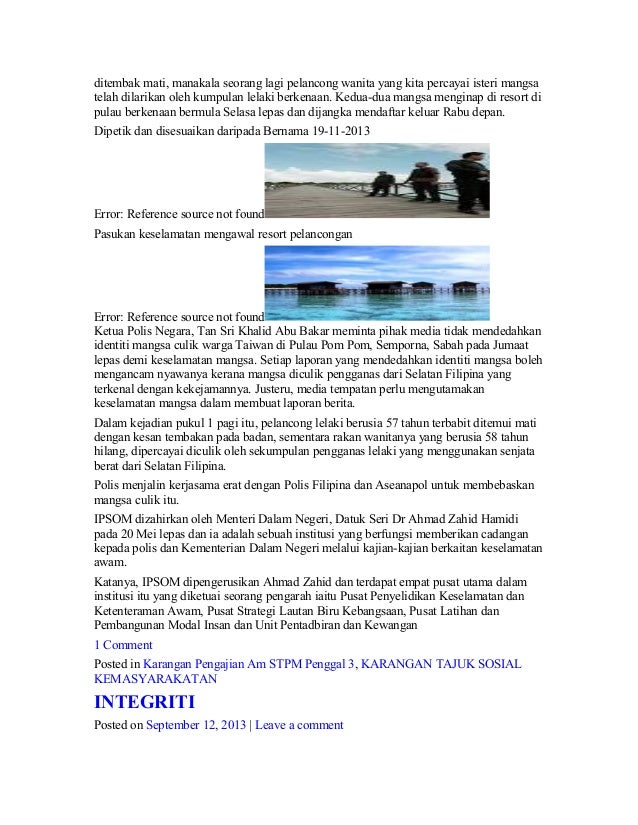 ditembak mati, manakala seorang lagi pelancong wanita yang kita percayai isteri mangsa telah dilarikan oleh kumpulan lelaki berkenaan. Kedua-dua mangsa menginap di resort di pulau berkenaan bermula Selasa lepas dan dijangka mendaftar keluar Rabu depan.

Dipetik dan disesuaikan daripada Bernama 19-11-2013

Error: Reference source not found

Pasukan keselamatan mengawal resort pelancongan

Error: Reference source not found
Ketua Polis Negara, Tan Sri Khalid Abu Bakar meminta pihak media tidak mendedahkan identiti mangsa culik warga Taiwan di Pulau Pom Pom, Semporna, Sabah pada Jumaat lepas demi keselamatan mangsa. Setiap laporan yang mendedahkan identiti mangsa boleh mengancam nyawanya kerana mangsa diculik pengganas dari Selatan Filipina yang terkenal dengan kekejamannya. Justeru, media tempatan perlu mengutamakan keselamatan mangsa dalam membuat laporan berita.

Dalam kejadian pukul 1 pagi itu, pelancong lelaki berusia 57 tahun terbabit ditemui mati dengan kesan tembakan pada badan, sementara rakan wanitanya yang berusia 58 tahun hilang, dipercayai diculik oleh sekumpulan pengganas lelaki yang menggunakan senjata berat dari Selatan Filipina.

Polis menjalin kerjasama erat dengan Polis Filipina dan Aseanapol untuk membebaskan mangsa culik itu.

IPSOM dizahirkan oleh Menteri Dalam Negeri, Datuk Seri Dr Ahmad Zahid Hamidi pada 20 Mei lepas dan ia adalah sebuah institusi yang berfungsi memberikan cadangan kepada polis dan Kementerian Dalam Negeri melalui kajian-kajian berkaitan keselamatan awam.

Katanya, IPSOM dipengerusikan Ahmad Zahid dan terdapat empat pusat utama dalam institusi itu yang diketuai seorang pengarah iaitu Pusat Penyelidikan Keselamatan dan Ketenteraman Awam, Pusat Strategi Lautan Biru Kebangsaan, Pusat Latihan dan Pembangunan Modal Insan dan Unit Pentadbiran dan Kewangan

1 Comment

Posted in Karangan Pengajian Am STPM Penggal 3, KARANGAN TAJUK SOSIAL KEMASYARAKATAN

INTEGRITI

Posted on September 12, 2013 | Leave a comment